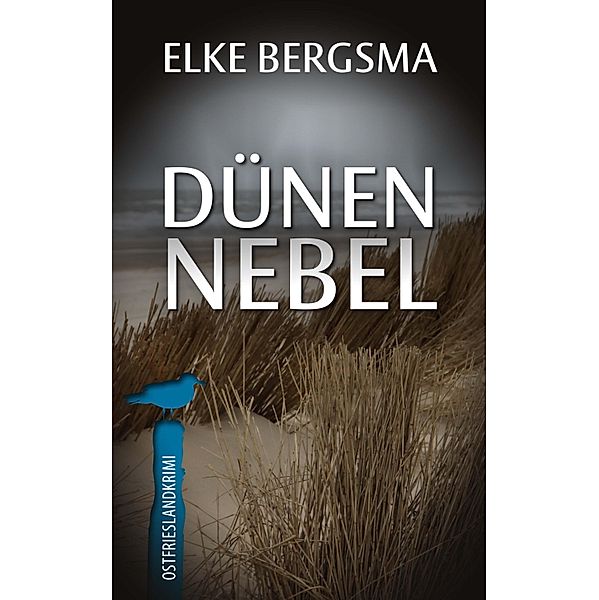 ELKE BERGSMA

DÜNEN
NEBEL

OSTFRIESLANDKRIMI